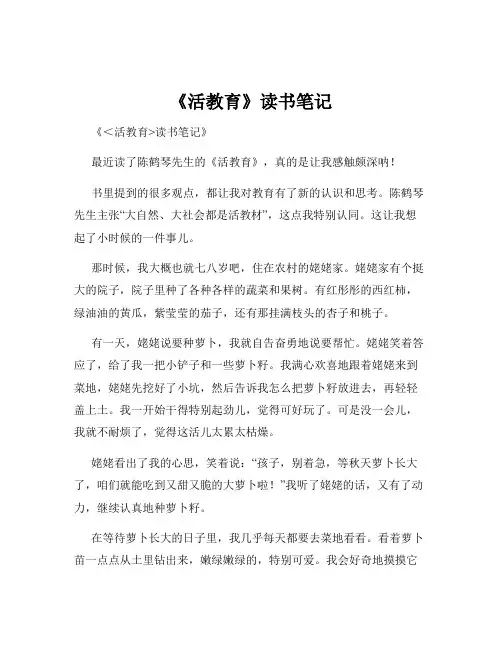 《活教育》读书笔记

《<活教育>读书笔记》

最近读了陈鹤琴先生的《活教育》，真的是让我感触颇深呐！

书里提到的很多观点，都让我对教育有了新的认识和思考。陈鹤琴先生主张“大自然、大社会都是活教材”，这点我特别认同。这让我想起了小时候的一件事儿。

那时候，我大概也就七八岁吧，住在农村的姥姥家。姥姥家有个挺大的院子，院子里种了各种各样的蔬菜和果树。有红彤彤的西红柿，绿油油的黄瓜，紫莹莹的茄子，还有那挂满枝头的杏子和桃子。

有一天，姥姥说要种萝卜，我就自告奋勇地说要帮忙。姥姥笑着答应了，给了我一把小铲子和一些萝卜籽。我满心欢喜地跟着姥姥来到菜地，姥姥先挖好了小坑，然后告诉我怎么把萝卜籽放进去，再轻轻盖上土。我一开始干得特别起劲儿，觉得可好玩了。可是没一会儿，我就不耐烦了，觉得这活儿太累太枯燥。

姥姥看出了我的心思，笑着说：“孩子，别着急，等秋天萝卜长大了，咱们就能吃到又甜又脆的大萝卜啦！”我听了姥姥的话，又有了动力，继续认真地种萝卜籽。

在等待萝卜长大的日子里，我几乎每天都要去菜地看看。看着萝卜苗一点点从土里钻出来，嫩绿嫩绿的，特别可爱。我会好奇地摸摸它